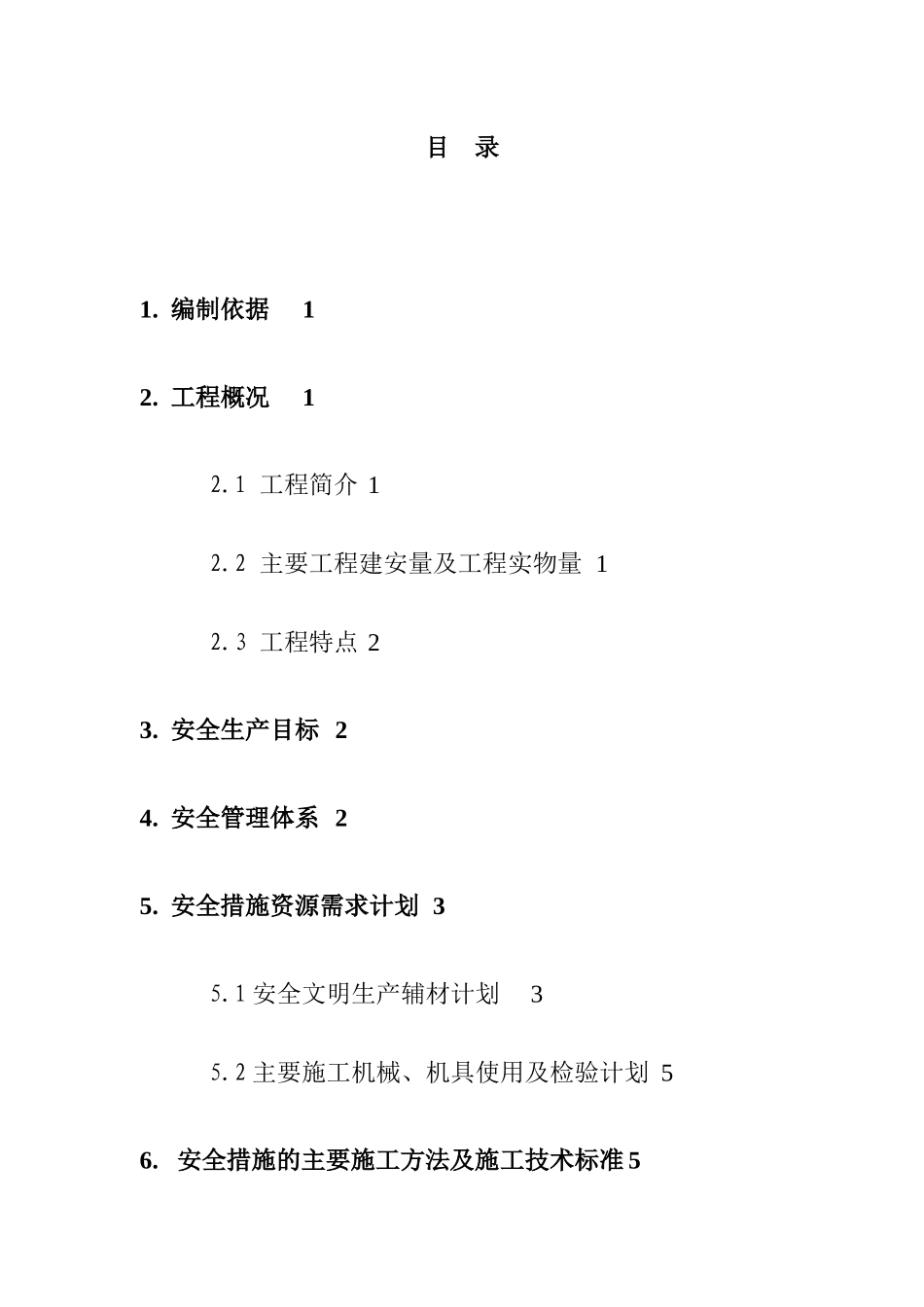 目 录

1. 编制依据 1

2. 工程概况 1

2.1 工程简介 1

2.2 主要工程建安量及工程实物量 1

2.3 工程特点 2

3. 安全生产目标 2

4. 安全管理体系 2

5. 安全措施资源需求计划 3

5.1 安全文明生产辅材计划 3

5.2 主要施工机械、机具使用及检验计划 5

6. 安全措施的主要施工方法及施工技术标准 5